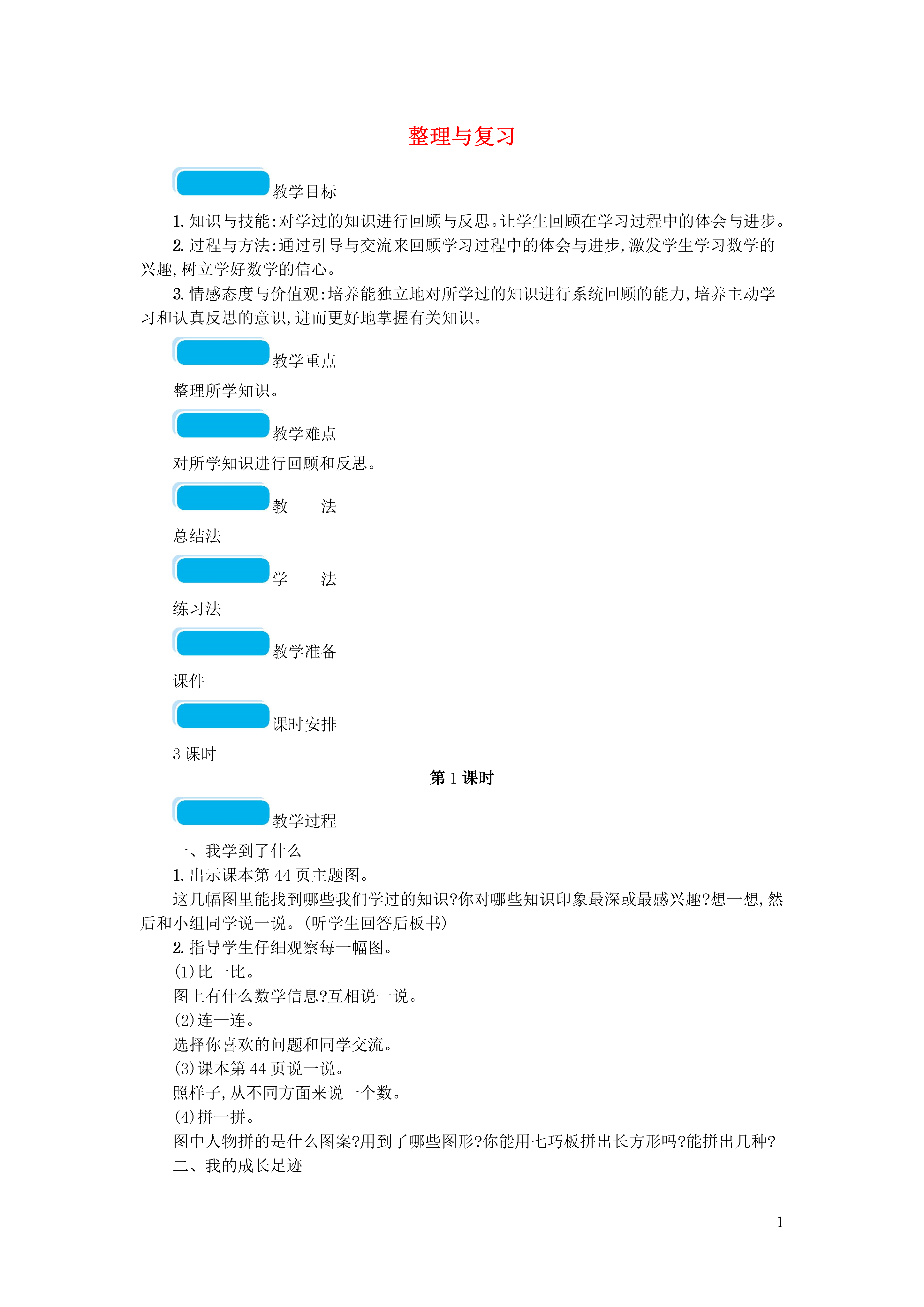 整理与复习

教学目标

1. 知识与技能:对学过的知识进行回顾与反思。让学生回顾在学习过程中的体会与进步。

2. 过程与方法:通过引导与交流来回顾学习过程中的体会与进步,激发学生学习数学的兴趣,树立学好数学的信心。

3. 情感态度与价值观:培养能独立地对所学过的知识进行系统回顾的能力,培养主动学习和认真反思的意识,进而更好地掌握有关知识。

教学重点

整理所学知识。

教学难点

对所学知识进行回顾和反思。

教　　法

总结法

学　　法

练习法

教学准备

课件

课时安排

3 课时

第 1 课时

教学过程

一、我学到了什么

1. 出示课本第 44 页主题图。

这几幅图里能找到哪些我们学过的知识?你对哪些知识印象最深或最感兴趣?想一想,然后和小组同学说一说。(听学生回答后板书)

2. 指导学生仔细观察每一幅图。

(1)比一比。

图上有什么数学信息?互相说一说。

(2)连一连。

选择你喜欢的问题和同学交流。

(3)课本第 44 页说一说。

照样子,从不同方面来说一个数。

(4)拼一拼。

图中人物拼的是什么图案?用到了哪些图形?你能用七巧板拼出长方形吗?能拼出几种?

二、我的成长足迹

1